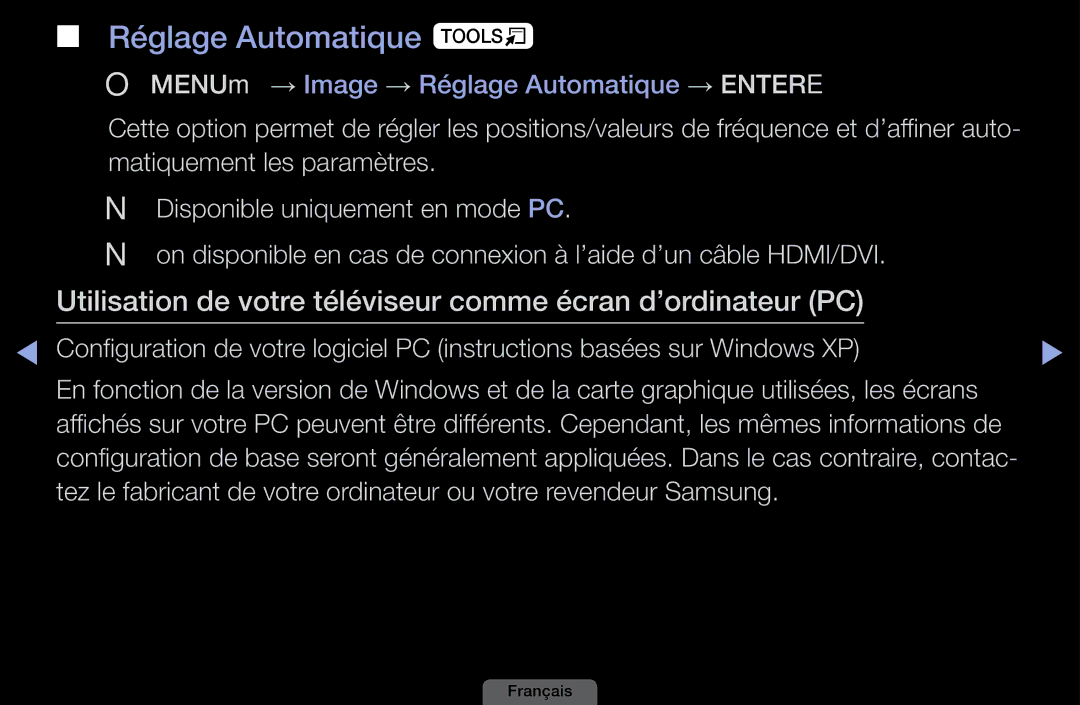 ■ Réglage Automatique TOOLS

O MENUm → Image → Réglage Automatique → ENTERE

Cette option permet de régler les positions/valeurs de fréquence et d'affiner automatiquement les paramètres.

N Disponible uniquement en mode PC.

N on disponible en cas de connexion à l'aide d'un câble HDMI/DVI.

Utilisation de votre téléviseur comme écran d'ordinateur (PC)

◀ Configuration de votre logiciel PC (instructions basées sur Windows XP) ▶

En fonction de la version de Windows et de la carte graphique utilisées, les écrans affichés sur votre PC peuvent être différents. Cependant, les mêmes informations de configuration de base seront généralement appliquées. Dans le cas contraire, contactez le fabricant de votre ordinateur ou votre revendeur Samsung.

Français